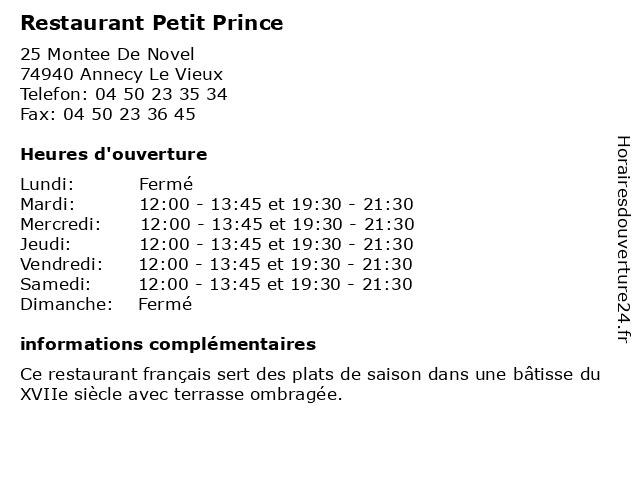 Restaurant Petit Prince

25 Montee De Novel
74940 Annecy Le Vieux
Telefon: 04 50 23 35 34
Fax: 04 50 23 36 45

Heures d'ouverture

| Lundi: | Fermé |
|---|---|
| Mardi: | 12:00 - 13:45 et 19:30 - 21:30 |
| Mercredi: | 12:00 - 13:45 et 19:30 - 21:30 |
| Jeudi: | 12:00 - 13:45 et 19:30 - 21:30 |
| Vendredi: | 12:00 - 13:45 et 19:30 - 21:30 |
| Samedi: | 12:00 - 13:45 et 19:30 - 21:30 |
| Dimanche: | Fermé |

informations complémentaires

Ce restaurant français sert des plats de saison dans une bâtisse du XVIIe siècle avec terrasse ombragée.

Horairesdouverture24.fr